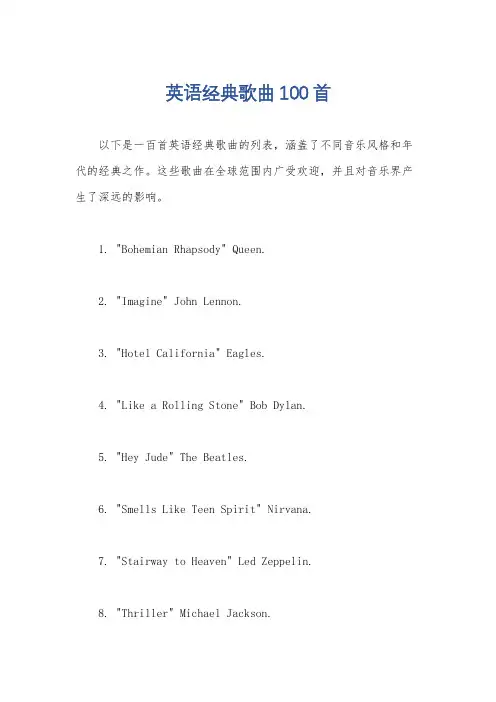 英语经典歌曲100首

以下是一百首英语经典歌曲的列表，涵盖了不同音乐风格和年代的经典之作。这些歌曲在全球范围内广受欢迎，并且对音乐界产生了深远的影响。

1. "Bohemian Rhapsody" Queen.

2. "Imagine" John Lennon.

3. "Hotel California" Eagles.

4. "Like a Rolling Stone" Bob Dylan.

5. "Hey Jude" The Beatles.

6. "Smells Like Teen Spirit" Nirvana.

7. "Stairway to Heaven" Led Zeppelin.

8. "Thriller" Michael Jackson.